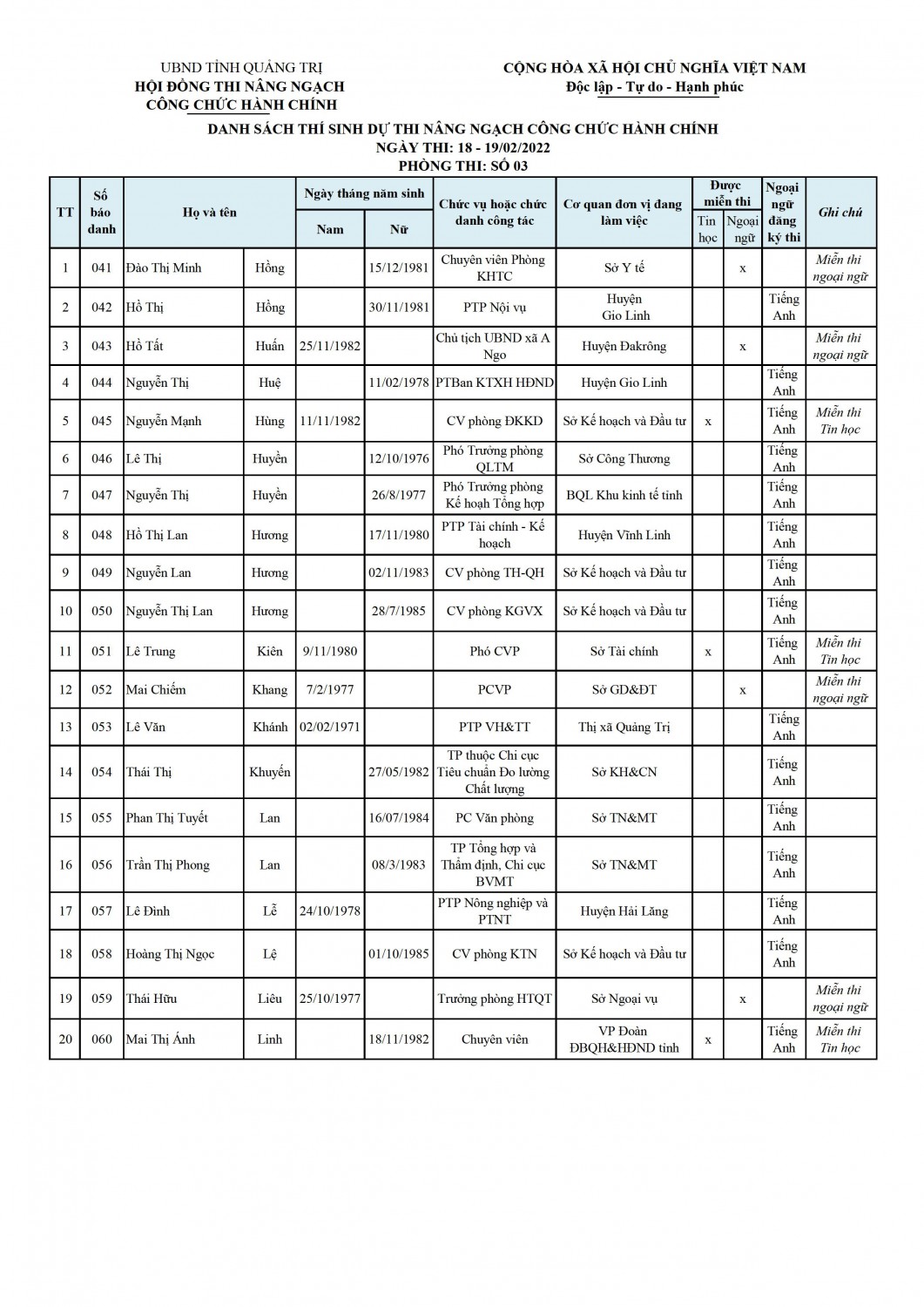 UBND TỈNH QUẢNG TRỊ
HỘI ĐỒNG THI NÂNG NGẠCH
CÔNG CHỨC HÀNH CHÍNH

CỘNG HÒA XÃ HỘI CHỦ NGHĨA VIỆT NAM
Độc lập - Tự do - Hạnh phúc

DANH SÁCH THÍ SINH DỰ THI NÂNG NGẠCH CÔNG CHỨC HÀNH CHÍNH
NGÀY THI: 18 - 19/02/2022
PHÒNG THI: SỐ 03

| TT | Số báo danh | Họ và tên | | Ngày tháng năm sinh Nam | Ngày tháng năm sinh Nữ | Chức vụ hoặc chức danh công tác | Cơ quan đơn vị đang làm việc | Được miễn thi Tin học | Được miễn thi Ngoại ngữ | Ngoại ngữ đăng ký thi | Ghi chú |
|---|---|---|---|---|---|---|---|---|---|---|---|
| 1 | 041 | Đào Thị Minh | Hồng | | 15/12/1981 | Chuyên viên Phòng KHTC | Sở Y tế | | x | | Miễn thi ngoại ngữ |
| 2 | 042 | Hồ Thị | Hồng | | 30/11/1981 | PTP Nội vụ | Huyện Gio Linh | | | Tiếng Anh | |
| 3 | 043 | Hồ Tất | Huấn | 25/11/1982 | | Chủ tịch UBND xã A Ngo | Huyện Đakrông | | x | | Miễn thi ngoại ngữ |
| 4 | 044 | Nguyễn Thị | Huệ | | 11/02/1978 | PTBan KTXH HĐND | Huyện Gio Linh | | | Tiếng Anh | |
| 5 | 045 | Nguyễn Mạnh | Hùng | 11/11/1982 | | CV phòng ĐKKD | Sở Kế hoạch và Đầu tư | x | | Tiếng Anh | Miễn thi Tin học |
| 6 | 046 | Lê Thị | Huyền | | 12/10/1976 | Phó Trưởng phòng QLTM | Sở Công Thương | | | Tiếng Anh | |
| 7 | 047 | Nguyễn Thị | Huyền | | 26/8/1977 | Phó Trưởng phòng Kế hoạch Tổng hợp | BQL Khu kinh tế tỉnh | | | Tiếng Anh | |
| 8 | 048 | Hồ Thị Lan | Hương | | 17/11/1980 | PTP Tài chính - Kế hoạch | Huyện Vĩnh Linh | | | Tiếng Anh | |
| 9 | 049 | Nguyễn Lan | Hương | | 02/11/1983 | CV phòng TH-QH | Sở Kế hoạch và Đầu tư | | | Tiếng Anh | |
| 10 | 050 | Nguyễn Thị Lan | Hương | | 28/7/1985 | CV phòng KGVX | Sở Kế hoạch và Đầu tư | | | Tiếng Anh | |
| 11 | 051 | Lê Trung | Kiên | 9/11/1980 | | Phó CVP | Sở Tài chính | x | | Tiếng Anh | Miễn thi Tin học |
| 12 | 052 | Mai Chiếm | Khang | 7/2/1977 | | PCVP | Sở GD&ĐT | | x | | Miễn thi ngoại ngữ |
| 13 | 053 | Lê Văn | Khánh | 02/02/1971 | | PTP VH&TT | Thị xã Quảng Trị | | | Tiếng Anh | |
| 14 | 054 | Thái Thị | Khuyến | | 27/05/1982 | TP thuộc Chi cục Tiêu chuẩn Đo lường Chất lượng | Sở KH&CN | | | Tiếng Anh | |
| 15 | 055 | Phan Thị Tuyết | Lan | | 16/07/1984 | PC Văn phòng | Sở TN&MT | | | Tiếng Anh | |
| 16 | 056 | Trần Thị Phong | Lan | | 08/3/1983 | TP Tổng hợp và Thẩm định, Chi cục BVMT | Sở TN&MT | | | Tiếng Anh | |
| 17 | 057 | Lê Đình | Lễ | 24/10/1978 | | PTP Nông nghiệp và PTNT | Huyện Hải Lăng | | | Tiếng Anh | |
| 18 | 058 | Hoàng Thị Ngọc | Lệ | | 01/10/1985 | CV phòng KTN | Sở Kế hoạch và Đầu tư | | | Tiếng Anh | |
| 19 | 059 | Thái Hữu | Liêu | 25/10/1977 | | Trưởng phòng HTQT | Sở Ngoại vụ | | x | | Miễn thi ngoại ngữ |
| 20 | 060 | Mai Thị Ánh | Linh | | 18/11/1982 | Chuyên viên | VP Đoàn ĐBQH&HĐND tỉnh | x | | Tiếng Anh | Miễn thi Tin học |